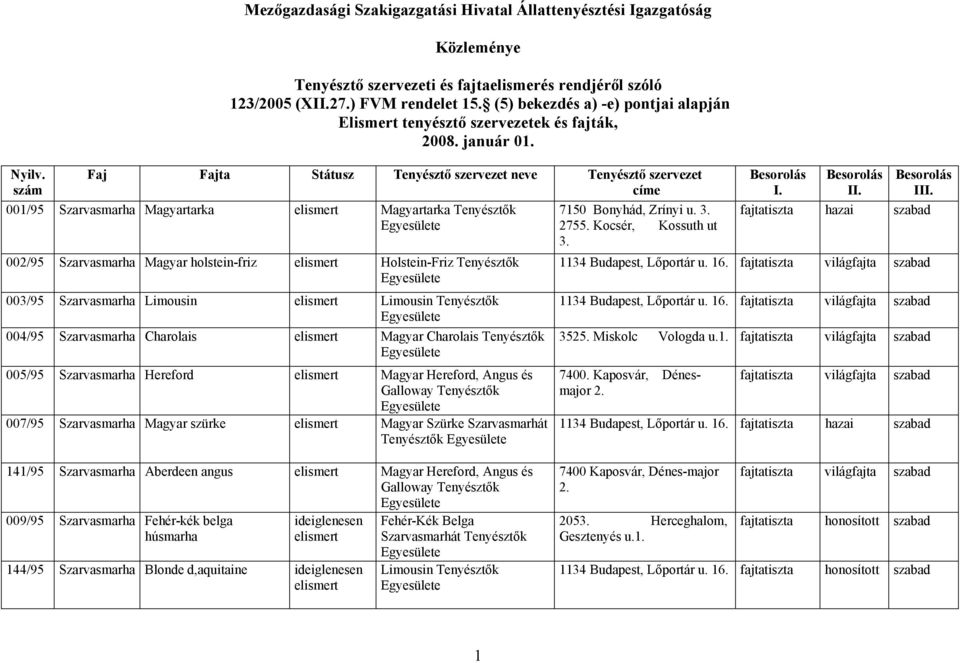 Mezőgazdasági Szakigazgatási Hivatal Állattenyésztési Igazgatóság

Közleménye

Tenyésztő szervezeti és fajtaelismerés rendjéről szóló 123/2005 (XII.27.) FVM rendelet 15.§ (5) bekezdés a) -e) pontjai alapján Elismert tenyésztő szervezetek és fajták, 2008. január 01.

| Nyilv. szám | Faj | Fajta | Státusz | Tenyésztő szervezet neve | Tenyésztő szervezet címe | Besorolás I. | Besorolás II. | Besorolás III. |
|---|---|---|---|---|---|---|---|---|
| 001/95 | Szarvasmarha | Magyartarka | elismert | Magyartarka Tenyésztők Egyesülete | 7150 Bonyhád, Zrínyi u. 3. 2755. Kocsér, Kossuth ut 3. | fajtatiszta | hazai | szabad |
| 002/95 | Szarvasmarha | Magyar holstein-friz | elismert | Holstein-Friz Tenyésztők Egyesülete | 1134 Budapest, Lőportár u. 16. | fajtatiszta | világfajta | szabad |
| 003/95 | Szarvasmarha | Limousin | elismert | Limousin Tenyésztők Egyesülete | 1134 Budapest, Lőportár u. 16. | fajtatiszta | világfajta | szabad |
| 004/95 | Szarvasmarha | Charolais | elismert | Magyar Charolais Tenyésztők Egyesülete | 3525. Miskolc Vologda u.1. | fajtatiszta | világfajta | szabad |
| 005/95 | Szarvasmarha | Hereford | elismert | Magyar Hereford, Angus és Galloway Tenyésztők Egyesülete | 7400. Kaposvár, Dénes-major 2. | fajtatiszta | világfajta | szabad |
| 007/95 | Szarvasmarha | Magyar szürke | elismert | Magyar Szürke Szarvasmarhát Tenyésztők Egyesülete | 1134 Budapest, Lőportár u. 16. | fajtatiszta | hazai | szabad |
| 141/95 | Szarvasmarha | Aberdeen angus | elismert | Magyar Hereford, Angus és Galloway Tenyésztők Egyesülete | 7400 Kaposvár, Dénes-major 2. | fajtatiszta | világfajta | szabad |
| 009/95 | Szarvasmarha | Fehér-kék belga húsmarha | ideiglenesen elismert | Fehér-Kék Belga Szarvasmarhát Tenyésztők Egyesülete | 2053. Herceghalom, Gesztenyés u.1. | fajtatiszta | honosított | szabad |
| 144/95 | Szarvasmarha | Blonde d,aquitaine | ideiglenesen elismert | Limousin Tenyésztők Egyesülete | 1134 Budapest, Lőportár u. 16. | fajtatiszta | honosított | szabad |

1